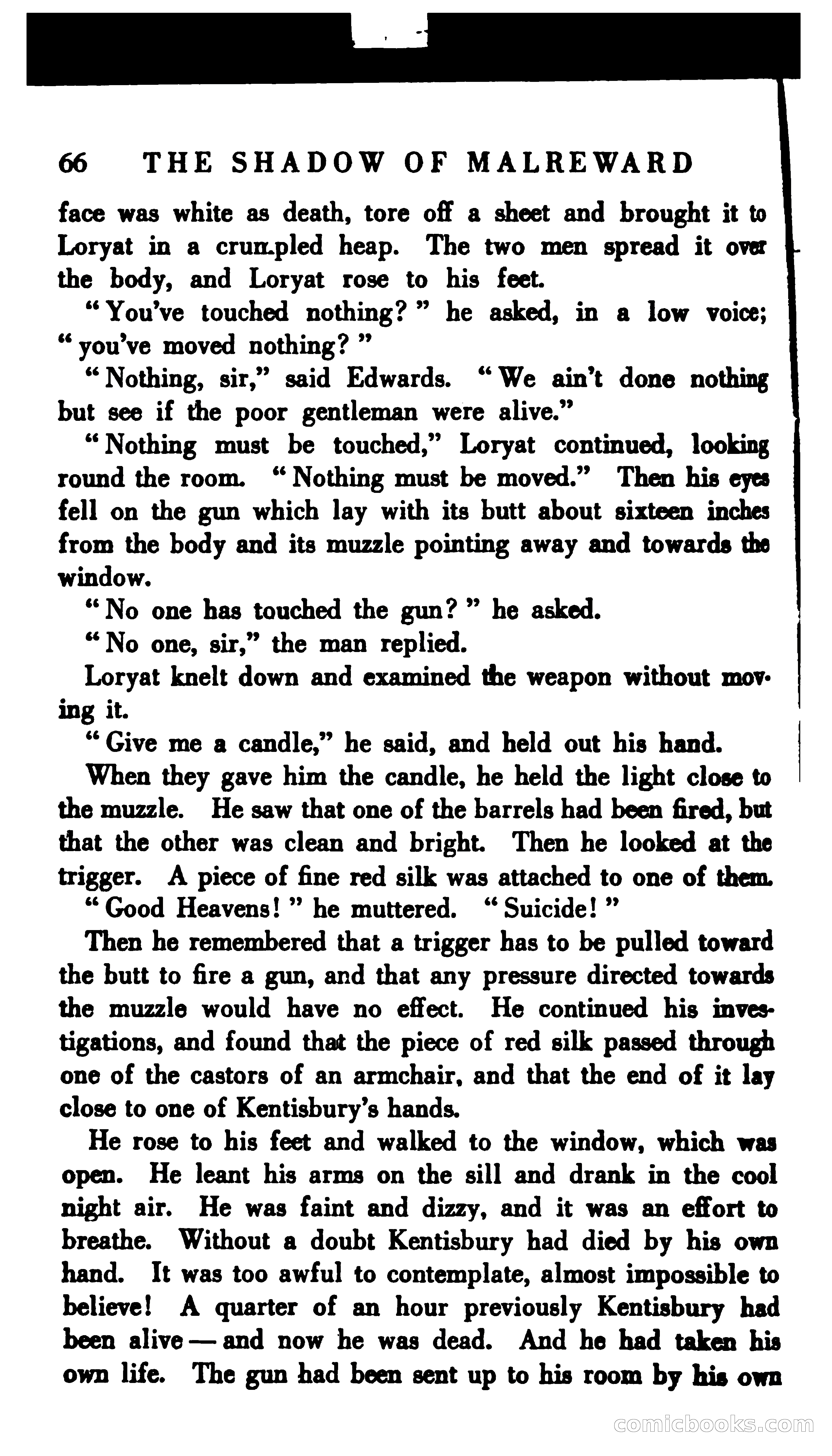 66 THE SHADOW OF MALREWARD

face was white as death, tore off a sheet and brought it to Loryat in a crumpled heap. The two men spread it over the body, and Loryat rose to his feet.

"You've touched nothing?" he asked, in a low voice; "you've moved nothing?"

"Nothing, sir," said Edwards. "We ain't done nothing but see if the poor gentleman were alive."

"Nothing must be touched," Loryat continued, looking round the room. "Nothing must be moved." Then his eyes fell on the gun which lay with its butt about sixteen inches from the body and its muzzle pointing away and towards the window.

"No one has touched the gun?" he asked.

"No one, sir," the man replied.

Loryat knelt down and examined the weapon without moving it.

"Give me a candle," he said, and held out his hand.

When they gave him the candle, he held the light close to the muzzle. He saw that one of the barrels had been fired, but that the other was clean and bright. Then he looked at the trigger. A piece of fine red silk was attached to one of them.

"Good Heavens!" he muttered. "Suicide!"

Then he remembered that a trigger has to be pulled toward the butt to fire a gun, and that any pressure directed towards the muzzle would have no effect. He continued his investigations, and found that the piece of red silk passed through one of the castors of an armchair, and that the end of it lay close to one of Kentisbury's hands.

He rose to his feet and walked to the window, which was open. He leant his arms on the sill and drank in the cool night air. He was faint and dizzy, and it was an effort to breathe. Without a doubt Kentisbury had died by his own hand. It was too awful to contemplate, almost impossible to believe! A quarter of an hour previously Kentisbury had been alive — and now he was dead. And he had taken his own life. The gun had been sent up to his room by his own

comicbooks.com